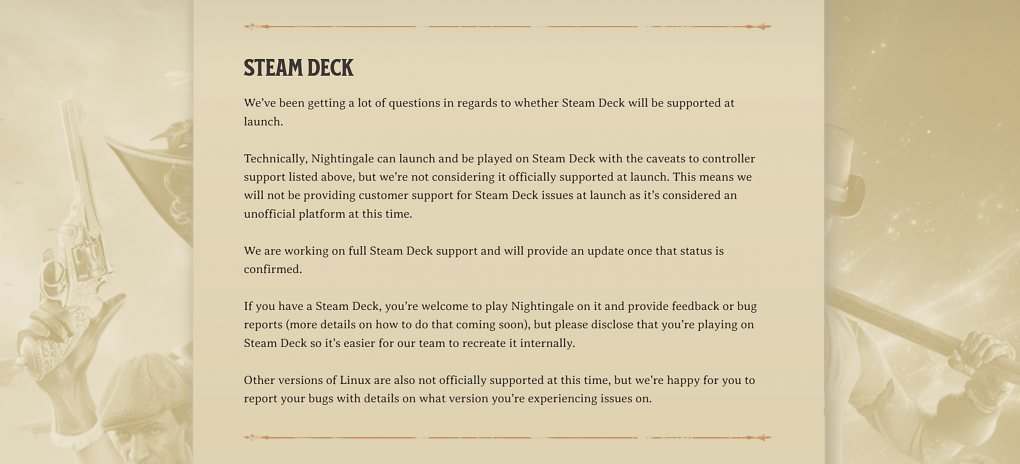 STEAM DECK

We've been getting a lot of questions in regards to whether Steam Deck will be supported at launch.

Technically, Nightingale can launch and be played on Steam Deck with the caveats to controller support listed above, but we're not considering it officially supported at launch. This means we will not be providing customer support for Steam Deck issues at launch as it's considered an unofficial platform at this time.

We are working on full Steam Deck support and will provide an update once that status is confirmed.

If you have a Steam Deck, you're welcome to play Nightingale on it and provide feedback or bug reports (more details on how to do that coming soon), but please disclose that you're playing on Steam Deck so it's easier for our team to recreate it internally.

Other versions of Linux are also not officially supported at this time, but we're happy for you to report your bugs with details on what version you're experiencing issues on.